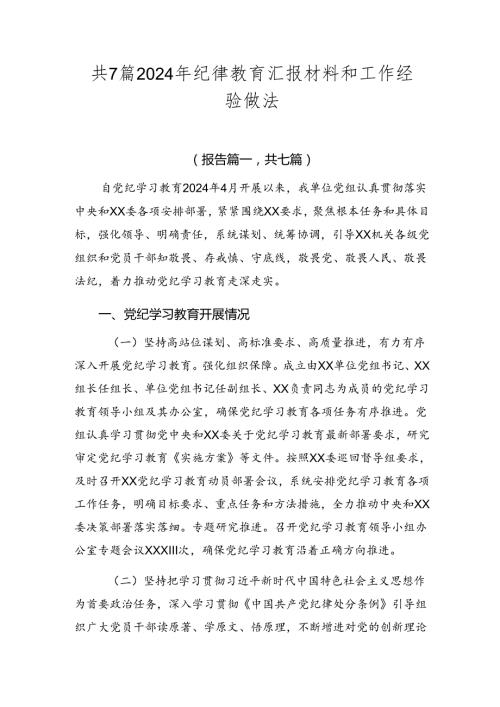 共7篇2024年纪律教育汇报材料和工作经验做法

（报告篇一，共七篇）

自党纪学习教育2024年4月开展以来，我单位党组认真贯彻落实中央和XX委各项安排部署，紧紧围绕XX要求，聚焦根本任务和具体目标，强化领导、明确责任，系统谋划、统筹协调，引导XX机关各级党组织和党员干部知敬畏、存戒惧、守底线，敬畏党、敬畏人民、敬畏法纪，着力推动党纪学习教育走深走实。

一、党纪学习教育开展情况

（一）坚持高站位谋划、高标准要求、高质量推进，有力有序深入开展党纪学习教育。强化组织保障。成立由XX单位党组书记、XX组长任组长、单位党组书记任副组长、XX负责同志为成员的党纪学习教育领导小组及其办公室，确保党纪学习教育各项任务有序推进。党组认真学习贯彻党中央和XX委关于党纪学习教育最新部署要求，研究审定党纪学习教育《实施方案》等文件。按照XX委巡回督导组要求，及时召开XX党纪学习教育动员部署会议，系统安排党纪学习教育各项工作任务，明确目标要求、重点任务和方法措施，全力推动中央和XX委决策部署落实落细。专题研究推进。召开党纪学习教育领导小组办公室专题会议XXXIII次，确保党纪学习教育沿着正确方向推进。

（二）坚持把学习贯彻习近平新时代中国特色社会主义思想作为首要政治任务，深入学习贯彻《中国共产党纪律处分条例》引导组织广大党员干部读原著、学原文、悟原理，不断增进对党的创新理论